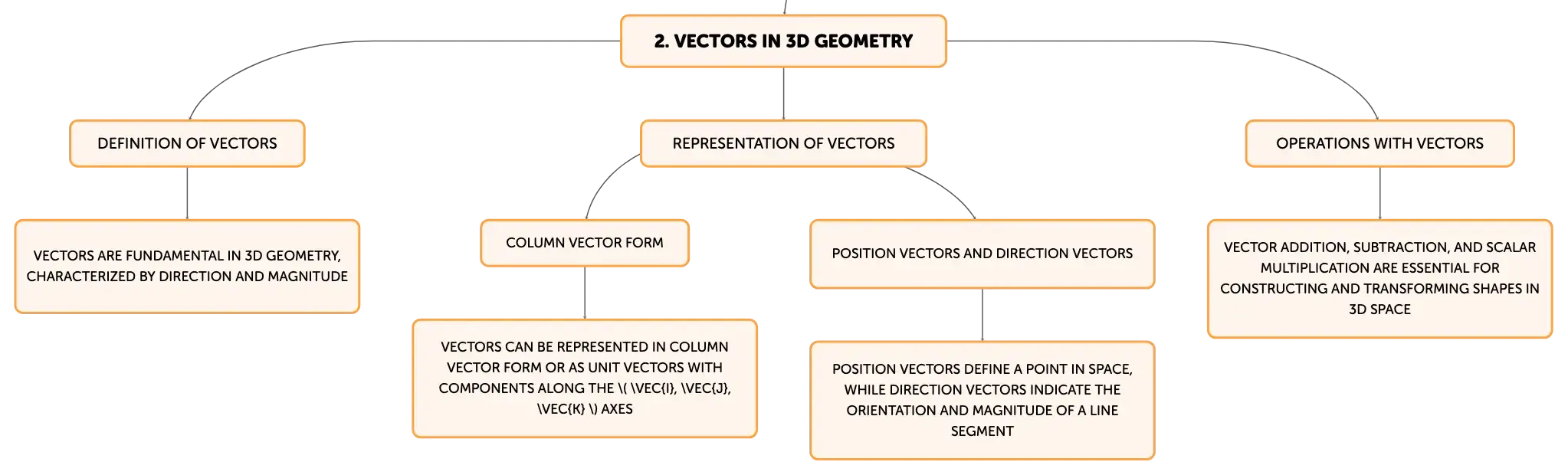 2. VECTORS IN 3D GEOMETRY

DEFINITION OF VECTORS

VECTORS ARE FUNDAMENTAL IN 3D GEOMETRY, CHARACTERIZED BY DIRECTION AND MAGNITUDE

REPRESENTATION OF VECTORS

COLUMN VECTOR FORM

VECTORS CAN BE REPRESENTED IN COLUMN VECTOR FORM OR AS UNIT VECTORS WITH COMPONENTS ALONG THE \( \VEC{I}, \VEC{J}, \VEC{K} \) AXES

POSITION VECTORS AND DIRECTION VECTORS

POSITION VECTORS DEFINE A POINT IN SPACE, WHILE DIRECTION VECTORS INDICATE THE ORIENTATION AND MAGNITUDE OF A LINE SEGMENT

OPERATIONS WITH VECTORS

VECTOR ADDITION, SUBTRACTION, AND SCALAR MULTIPLICATION ARE ESSENTIAL FOR CONSTRUCTING AND TRANSFORMING SHAPES IN 3D SPACE